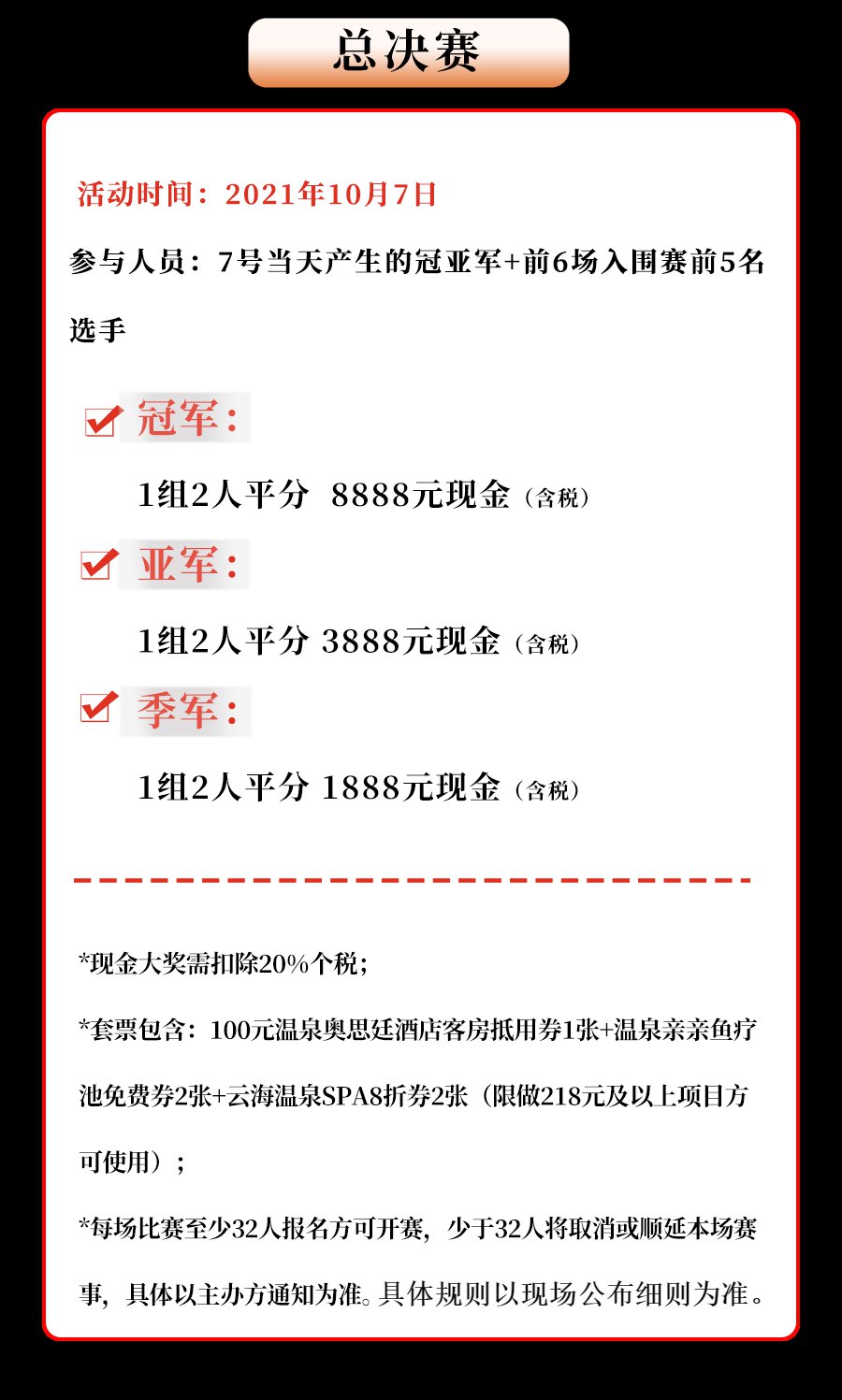 总决赛

活动时间：2021年10月7日

参与人员：7号当天产生的冠亚军+前6场入围赛前5名选手

冠军：

1组2人平分 8888元现金（含税）

亚军：

1组2人平分 3888元现金（含税）

季军：

1组2人平分 1888元现金（含税）

*现金大奖需扣除20%个税；

*套票包含：100元温泉奥思廷酒店客房抵用券1张+温泉亲亲鱼疗池免费券2张+云海温泉SPA8折券2张（限做218元及以上项目方可使用）；

*每场比赛至少32人报名方可开赛，少于32人将取消或顺延本场赛事，具体以主办方通知为准。具体规则以现场公布细则为准。